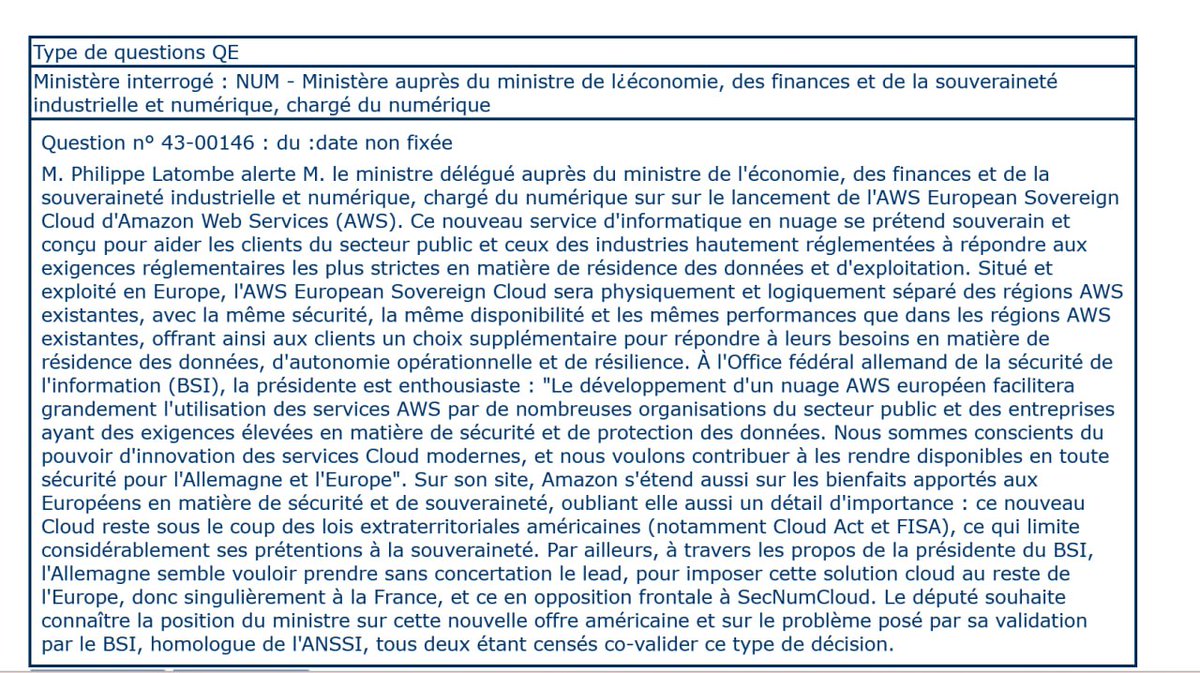 Type de questions QE

Ministère interrogé : NUM - Ministère auprès du ministre de l¿économie, des finances et de la souveraineté industrielle et numérique, chargé du numérique

Question n° 43-00146 : du :date non fixée

M. Philippe Latombe alerte M. le ministre délégué auprès du ministre de l'économie, des finances et de la souveraineté industrielle et numérique, chargé du numérique sur sur le lancement de l'AWS European Sovereign Cloud d'Amazon Web Services (AWS). Ce nouveau service d'informatique en nuage se prétend souverain et conçu pour aider les clients du secteur public et ceux des industries hautement réglementées à répondre aux exigences réglementaires les plus strictes en matière de résidence des données et d'exploitation. Situé et exploité en Europe, l'AWS European Sovereign Cloud sera physiquement et logiquement séparé des régions AWS existantes, avec la même sécurité, la même disponibilité et les mêmes performances que dans les régions AWS existantes, offrant ainsi aux clients un choix supplémentaire pour répondre à leurs besoins en matière de résidence des données, d'autonomie opérationnelle et de résilience. À l'Office fédéral allemand de la sécurité de l'information (BSI), la présidente est enthousiaste : "Le développement d'un nuage AWS européen facilitera grandement l'utilisation des services AWS par de nombreuses organisations du secteur public et des entreprises ayant des exigences élevées en matière de sécurité et de protection des données. Nous sommes conscients du pouvoir d'innovation des services Cloud modernes, et nous voulons contribuer à les rendre disponibles en toute sécurité pour l'Allemagne et l'Europe". Sur son site, Amazon s'étend aussi sur les bienfaits apportés aux Européens en matière de sécurité et de souveraineté, oubliant elle aussi un détail d'importance : ce nouveau Cloud reste sous le coup des lois extraterritoriales américaines (notamment Cloud Act et FISA), ce qui limite considérablement ses prétentions à la souveraineté. Par ailleurs, à travers les propos de la présidente du BSI, l'Allemagne semble vouloir prendre sans concertation le lead, pour imposer cette solution cloud au reste de l'Europe, donc singulièrement à la France, et ce en opposition frontale à SecNumCloud. Le député souhaite connaître la position du ministre sur cette nouvelle offre américaine et sur le problème posé par sa validation par le BSI, homologue de l'ANSSI, tous deux étant censés co-valider ce type de décision.